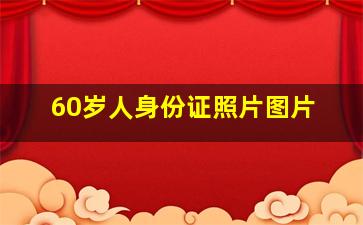 60岁人身份证照片图片